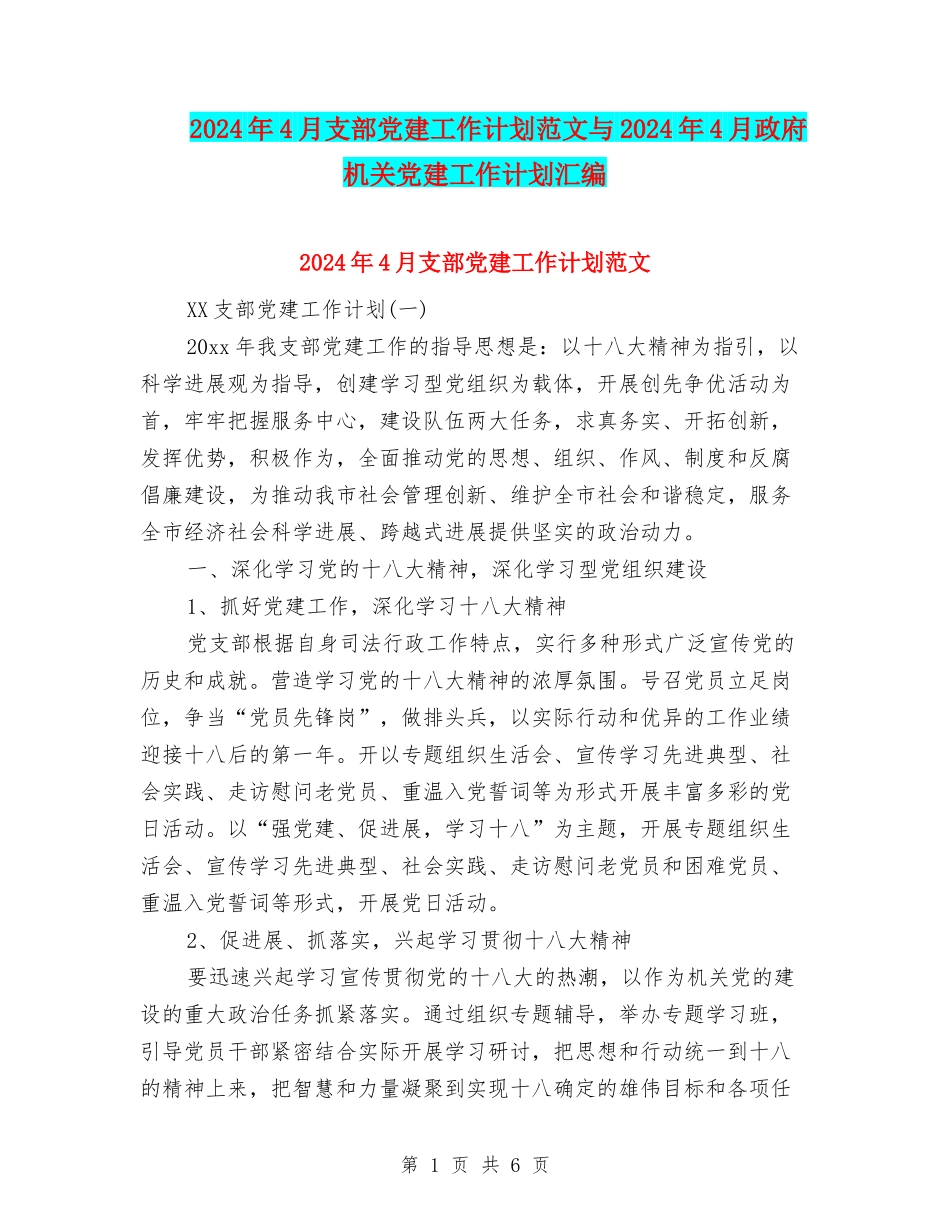 2024年4月支部党建工作计划范文与2024年4月政府机关党建工作计划汇编

2024年4月支部党建工作计划范文

XX支部党建工作计划(一)

20xx年我支部党建工作的指导思想是：以十八大精神为指引，以科学进展观为指导，创建学习型党组织为载体，开展创先争优活动为首，牢牢把握服务中心，建设队伍两大任务，求真务实、开拓创新，发挥优势，积极作为，全面推动党的思想、组织、作风、制度和反腐倡廉建设，为推动我市社会管理创新、维护全市社会和谐稳定，服务全市经济社会科学进展、跨越式进展提供坚实的政治动力。

一、深化学习党的十八大精神，深化学习型党组织建设

1、抓好党建工作，深化学习十八大精神

党支部根据自身司法行政工作特点，实行多种形式广泛宣传党的历史和成就。营造学习党的十八大精神的浓厚氛围。号召党员立足岗位，争当“党员先锋岗”，做排头兵，以实际行动和优异的工作业绩迎接十八后的第一年。开以专题组织生活会、宣传学习先进典型、社会实践、走访慰问老党员、重温入党誓词等为形式开展丰富多彩的党日活动。以“强党建、促进展，学习十八”为主题，开展专题组织生活会、宣传学习先进典型、社会实践、走访慰问老党员和困难党员、重温入党誓词等形式，开展党日活动。

2、促进展、抓落实，兴起学习贯彻十八大精神

要迅速兴起学习宣传贯彻党的十八大的热潮，以作为机关党的建设的重大政治任务抓紧落实。通过组织专题辅导，举办专题学习班，引导党员干部紧密结合实际开展学习研讨，把思想和行动统一到十八的精神上来，把智慧和力量凝聚到实现十八确定的雄伟目标和各项任

第 1 页 共 6 页